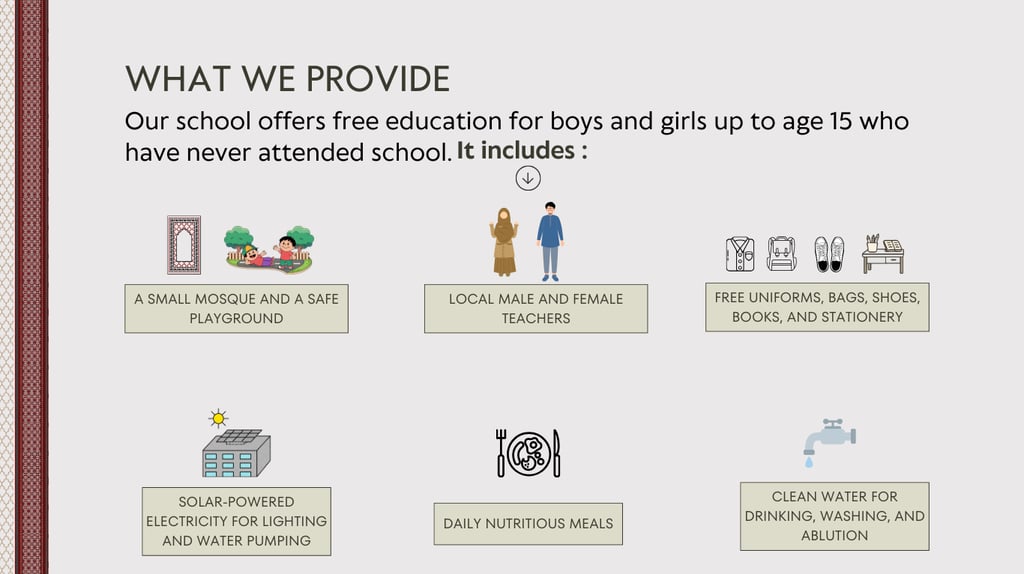 WHAT WE PROVIDE

Our school offers free education for boys and girls up to age 15 who have never attended school. It includes :

A SMALL MOSQUE AND A SAFE PLAYGROUND

LOCAL MALE AND FEMALE TEACHERS

FREE UNIFORMS, BAGS, SHOES, BOOKS, AND STATIONERY

SOLAR-POWERED ELECTRICITY FOR LIGHTING AND WATER PUMPING

DAILY NUTRITIOUS MEALS

CLEAN WATER FOR DRINKING, WASHING, AND ABLUTION